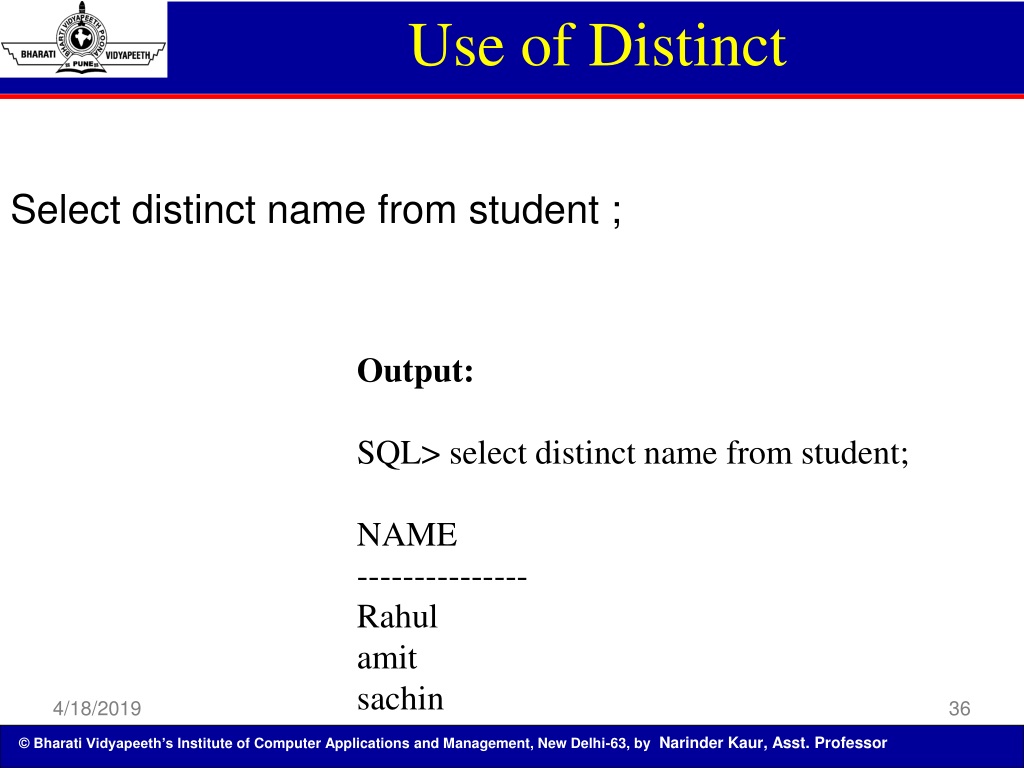 BHARATI VIDYAPEETH PUNE BHARATI VIDYAPEETH

Use of Distinct

Select distinct name from student ;

Output:

SQL> select distinct name from student;

NAME
---------------
Rahul
amit
sachin

4/18/2019

36

© Bharati Vidyapeeth's Institute of Computer Applications and Management, New Delhi-63, by Narinder Kaur, Asst. Professor